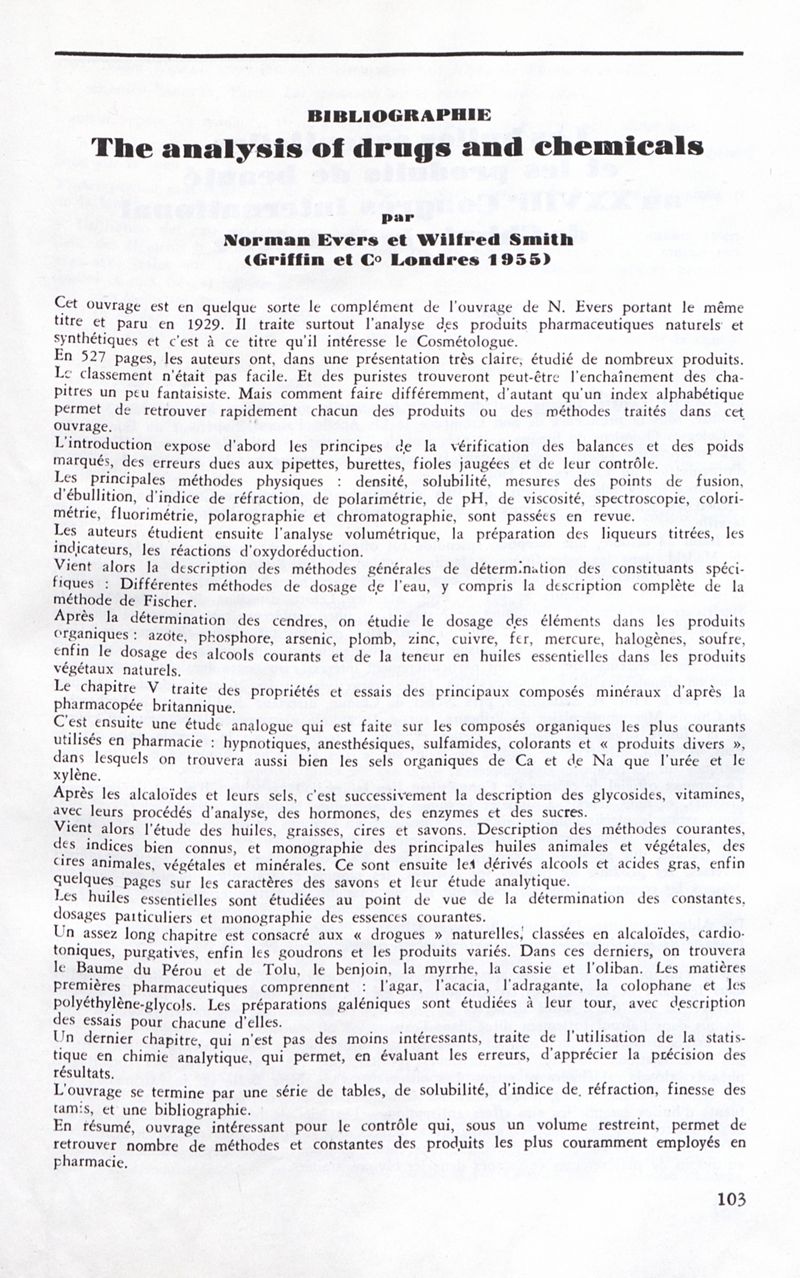 BIBLIOGRAPHIE

The analysis of drugs and chemicals

par

Norman Evers et Wilfred Smith
(Griffin et C° Londres 1955)

Cet ouvrage est en quelque sorte le complément de l'ouvrage de N. Evers portant le même titre et paru en 1929. Il traite surtout l'analyse des produits pharmaceutiques naturels et synthétiques et c'est à ce titre qu'il intéresse le Cosmétologue.

En 527 pages, les auteurs ont, dans une présentation très claire, étudié de nombreux produits. Le classement n'était pas facile. Et des puristes trouveront peut-être l'enchaînement des chapitres un peu fantaisiste. Mais comment faire différemment, d'autant qu'un index alphabétique permet de retrouver rapidement chacun des produits ou des méthodes traités dans cet ouvrage.

L'introduction expose d'abord les principes de la vérification des balances et des poids marqués, des erreurs dues aux pipettes, burettes, fioles jaugées et de leur contrôle.

Les principales méthodes physiques : densité, solubilité, mesures des points de fusion, d'ébullition, d'indice de réfraction, de polarimétrie, de pH, de viscosité, spectroscopie, colorimétrie, fluorimétrie, polarographie et chromatographie, sont passées en revue.

Les auteurs étudient ensuite l'analyse volumétrique, la préparation des liqueurs titrées, les indicateurs, les réactions d'oxydoréduction.

Vient alors la description des méthodes générales de détermination des constituants spécifiques : Différentes méthodes de dosage de l'eau, y compris la description complète de la méthode de Fischer.

Après la détermination des cendres, on étudie le dosage des éléments dans les produits organiques : azote, phosphore, arsenic, plomb, zinc, cuivre, fer, mercure, halogènes, soufre, enfin le dosage des alcools courants et de la teneur en huiles essentielles dans les produits végétaux naturels.

Le chapitre V traite des propriétés et essais des principaux composés minéraux d'après la pharmacopée britannique.

C'est ensuite une étude analogue qui est faite sur les composés organiques les plus courants utilisés en pharmacie : hypnotiques, anesthésiques, sulfamides, colorants et « produits divers », dans lesquels on trouvera aussi bien les sels organiques de Ca et de Na que l'urée et le xylène.

Après les alcaloïdes et leurs sels, c'est successivement la description des glycosides, vitamines, avec leurs procédés d'analyse, des hormones, des enzymes et des sucres.

Vient alors l'étude des huiles, graisses, cires et savons. Description des méthodes courantes, des indices bien connus, et monographie des principales huiles animales et végétales, des cires animales, végétales et minérales. Ce sont ensuite les dérivés alcools et acides gras, enfin quelques pages sur les caractères des savons et leur étude analytique.

Les huiles essentielles sont étudiées au point de vue de la détermination des constantes, dosages particuliers et monographie des essences courantes.

Un assez long chapitre est consacré aux « drogues » naturelles, classées en alcaloïdes, cardiotoniques, purgatives, enfin les goudrons et les produits variés. Dans ces derniers, on trouvera le Baume du Pérou et de Tolu, le benjoin, la myrrhe, la cassie et l'oliban. Les matières premières pharmaceutiques comprennent : l'agar, l'acacia, l'adragante, la colophane et les polyéthylène-glycols. Les préparations galéniques sont étudiées à leur tour, avec description des essais pour chacune d'elles.

Un dernier chapitre, qui n'est pas des moins intéressants, traite de l'utilisation de la statistique en chimie analytique, qui permet, en évaluant les erreurs, d'apprécier la précision des résultats.

L'ouvrage se termine par une série de tables, de solubilité, d'indice de réfraction, finesse des tamis, et une bibliographie.

En résumé, ouvrage intéressant pour le contrôle qui, sous un volume restreint, permet de retrouver nombre de méthodes et constantes des produits les plus couramment employés en pharmacie.

103